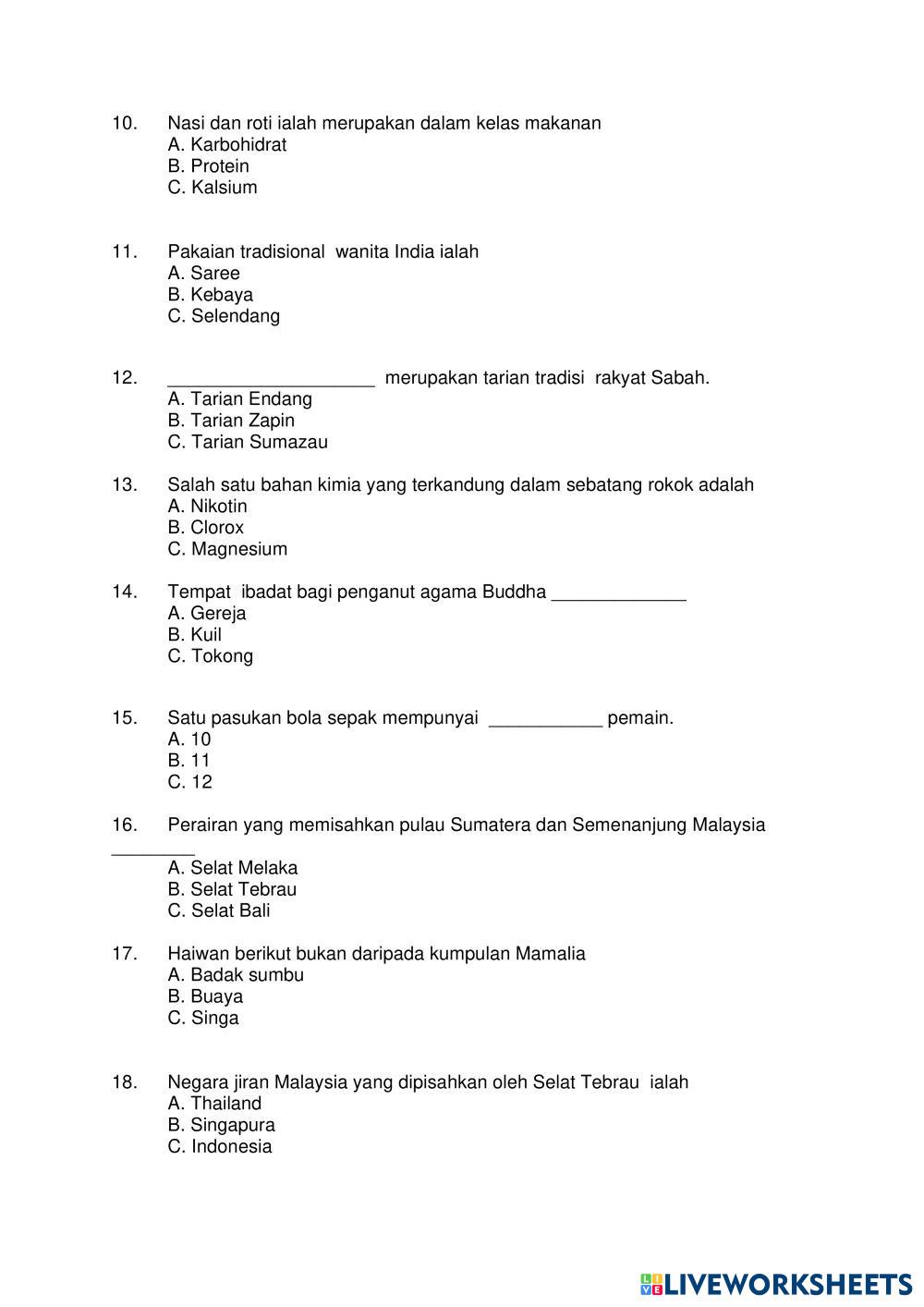 10. Nasi dan roti ialah merupakan dalam kelas makanan
A. Karbohidrat
B. Protein
C. Kalsium

11. Pakaian tradisional wanita India ialah
A. Saree
B. Kebaya
C. Selendang

12. ____________________ merupakan tarian tradisi rakyat Sabah.
A. Tarian Endang
B. Tarian Zapin
C. Tarian Sumazau

13. Salah satu bahan kimia yang terkandung dalam sebatang rokok adalah
A. Nikotin
B. Clorox
C. Magnesium

14. Tempat ibadat bagi penganut agama Buddha _____________
A. Gereja
B. Kuil
C. Tokong

15. Satu pasukan bola sepak mempunyai ___________ pemain.
A. 10
B. 11
C. 12

16. Perairan yang memisahkan pulau Sumatera dan Semenanjung Malaysia ________
A. Selat Melaka
B. Selat Tebrau
C. Selat Bali

17. Haiwan berikut bukan daripada kumpulan Mamalia
A. Badak sumbu
B. Buaya
C. Singa

18. Negara jiran Malaysia yang dipisahkan oleh Selat Tebrau ialah
A. Thailand
B. Singapura
C. Indonesia

LIVEWORKSHEETS